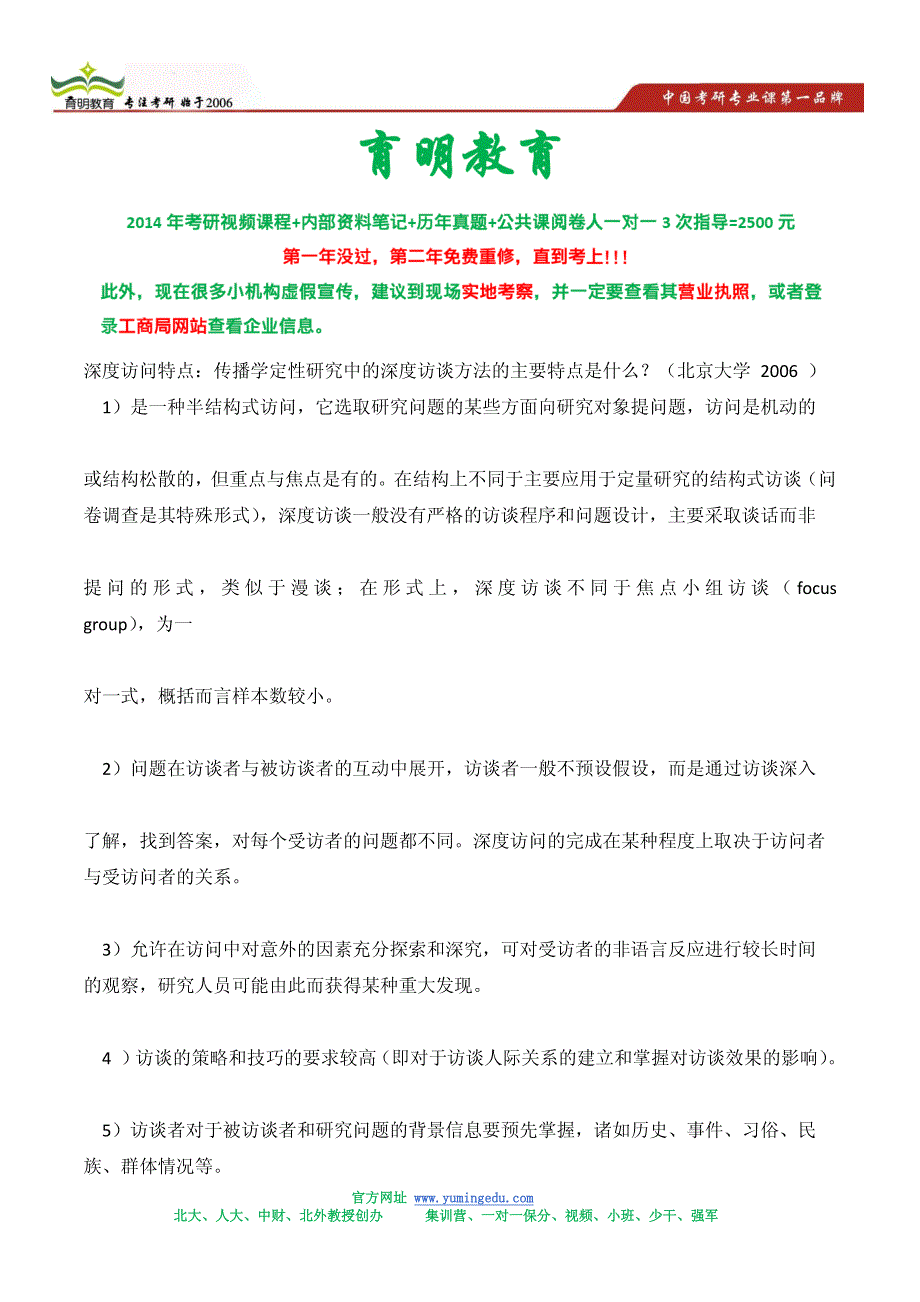 育明教育 专注考研 始于2006

中国考研专业课第一品牌

育明教育

2014 年考研视频课程+内部资料笔记+历年真题+公共课阅卷人一对一 3 次指导=2500 元

第一年没过，第二年免费重修，直到考上!!!

此外，现在很多小机构虚假宣传，建议到现场实地考察，并一定要查看其营业执照，或者登录工商局网站查看企业信息。

深度访问特点：传播学定性研究中的深度访谈方法的主要特点是什么？（北京大学 2006 ）

1）是一种半结构式访问，它选取研究问题的某些方面向研究对象提问题，访问是机动的

或结构松散的，但重点与焦点是有的。在结构上不同于主要应用于定量研究的结构式访谈（问卷调查是其特殊形式），深度访谈一般没有严格的访谈程序和问题设计，主要采取谈话而非

提问的形式，类似于漫谈；在形式上，深度访谈不同于焦点小组访谈（focus group），为一

对一式，概括而言样本数较小。

2）问题在访谈者与被访谈者的互动中展开，访谈者一般不预设假设，而是通过访谈深入

了解，找到答案，对每个受访者的问题都不同。深度访问的完成在某种程度上取决于访问者与受访问者的关系。

3）允许在访问中对意外的因素充分探索和深究，可对受访者的非语言反应进行较长时间的观察，研究人员可能由此而获得某种重大发现。

4 ）访谈的策略和技巧的要求较高（即对于访谈人际关系的建立和掌握对访谈效果的影响）。

5）访谈者对于被访谈者和研究问题的背景信息要预先掌握，诸如历史、事件、习俗、民族、群体情况等。

官方网址 www.yumingedu.com

北大、人大、中财、北外教授创办 集训营、一对一保分、视频、小班、少干、强军